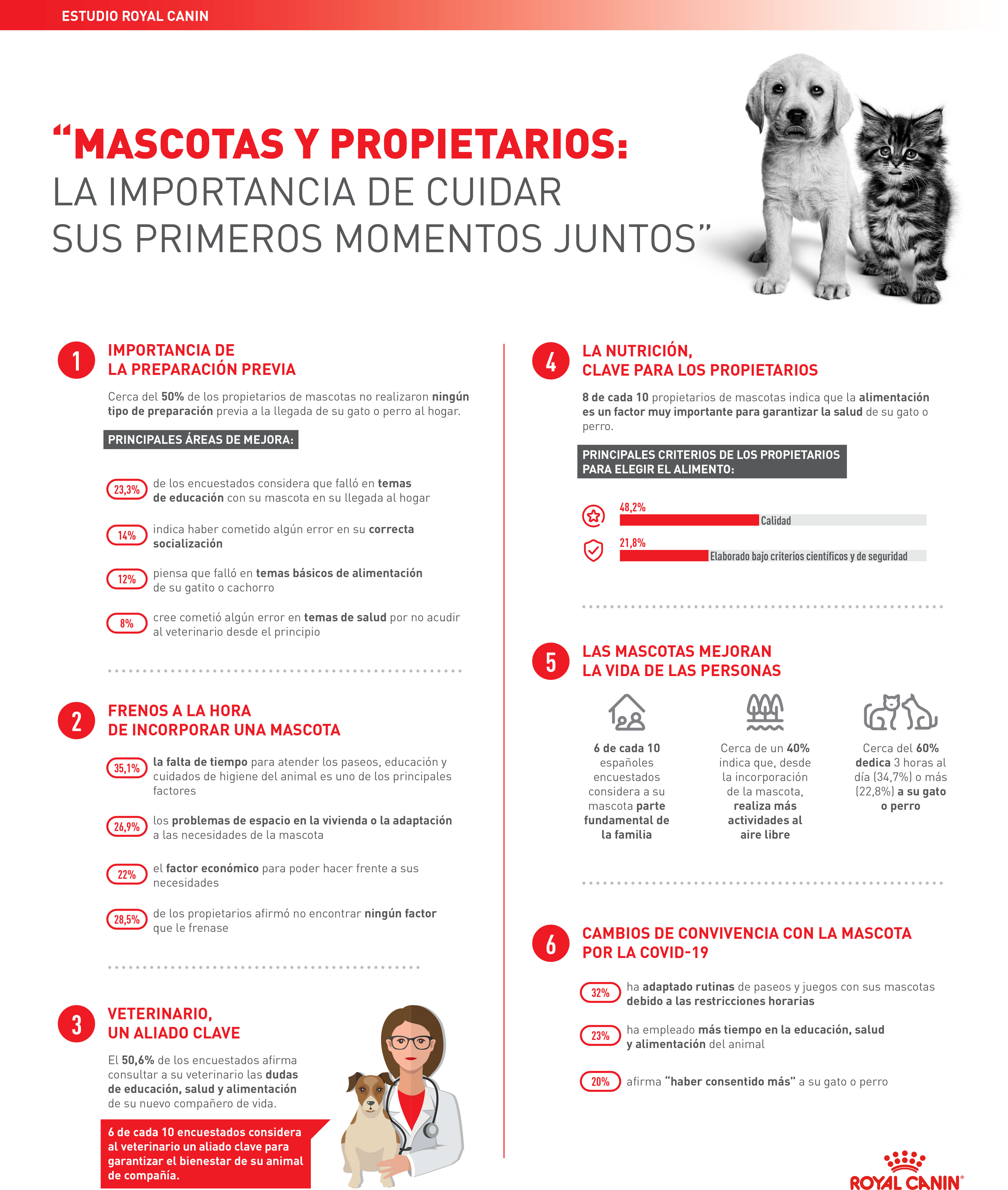 ESTUDIO ROYAL CANIN

“MASCOTAS Y PROPIETARIOS:
LA IMPORTANCIA DE CUIDAR SUS PRIMEROS MOMENTOS JUNTOS”

1 IMPORTANCIA DE LA PREPARACIÓN PREVIA

Cerca del 50% de los propietarios de mascotas no realizaron ningún tipo de preparación previa a la llegada de su gato o perro al hogar.

PRINCIPALES ÁREAS DE MEJORA:

23,3% de los encuestados considera que falló en temas de educación con su mascota en su llegada al hogar

14% indica haber cometido algún error en su correcta socialización

12% piensa que falló en temas básicos de alimentación de su gatito o cachorro

8% cree cometió algún error en temas de salud por no acudir al veterinario desde el principio

2 FRENOS A LA HORA DE INCORPORAR UNA MASCOTA

35,1% la falta de tiempo para atender los paseos, educación y cuidados de higiene del animal es uno de los principales factores

26,9% los problemas de espacio en la vivienda o la adaptación a las necesidades de la mascota

22% el factor económico para poder hacer frente a sus necesidades

28,5% de los propietarios afirmó no encontrar ningún factor que le frenase

3 VETERINARIO, UN ALIADO CLAVE

El 50,6% de los encuestados afirma consultar a su veterinario las dudas de educación, salud y alimentación de su nuevo compañero de vida.

6 de cada 10 encuestados considera al veterinario un aliado clave para garantizar el bienestar de su animal de compañía.

4 LA NUTRICIÓN, CLAVE PARA LOS PROPIETARIOS

8 de cada 10 propietarios de mascotas indica que la alimentación es un factor muy importante para garantizar la salud de su gato o perro.

PRINCIPALES CRITERIOS DE LOS PROPIETARIOS PARA ELEGIR EL ALIMENTO:

48,2% Calidad

21,8% Elaborado bajo criterios científicos y de seguridad

5 LAS MASCOTAS MEJORAN LA VIDA DE LAS PERSONAS

6 de cada 10 españoles encuestados considera a su mascota parte fundamental de la familia

Cerca de un 40% indica que, desde la incorporación de la mascota, realiza más actividades al aire libre

Cerca del 60% dedica 3 horas al día (34,7%) o más (22,8%) a su gato o perro

6 CAMBIOS DE CONVIVENCIA CON LA MASCOTA POR LA COVID-19

32% ha adaptado rutinas de paseos y juegos con sus mascotas debido a las restricciones horarias

23% ha empleado más tiempo en la educación, salud y alimentación del animal

20% afirma “haber consentido más” a su gato o perro

ROYAL CANIN®